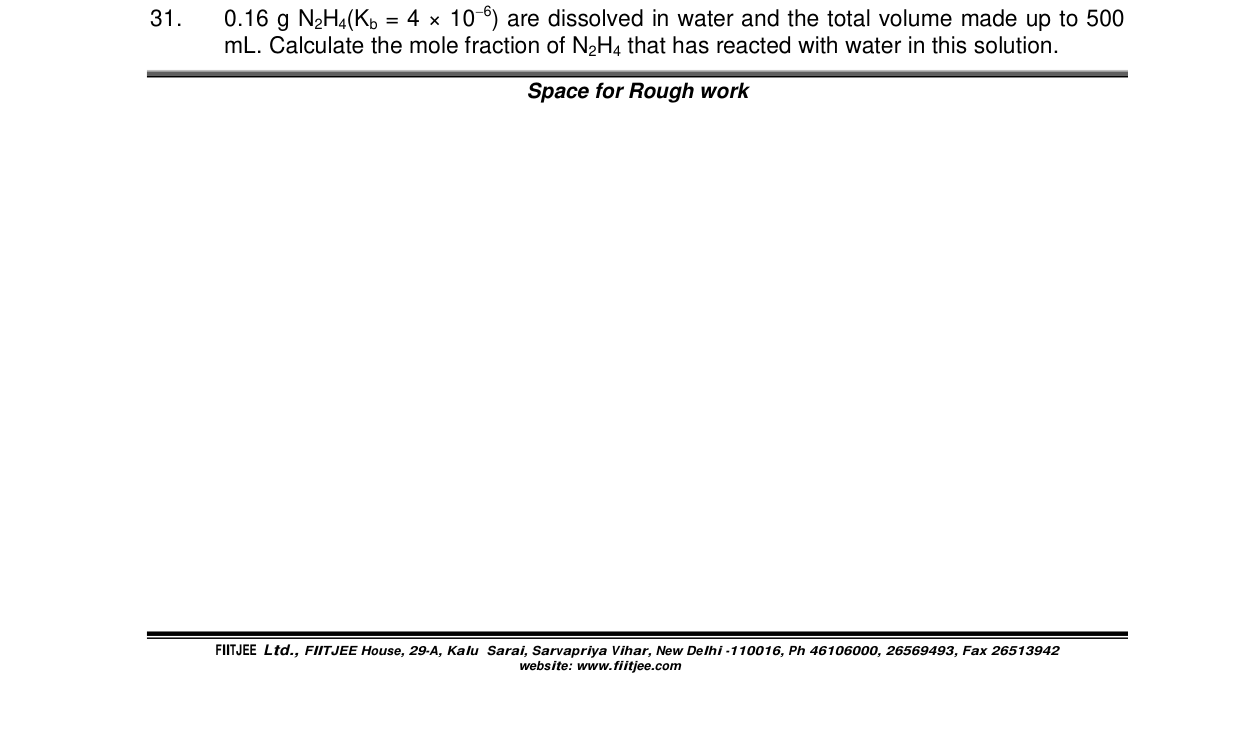 31. 0.16 g $N_2H_4$($K_b = 4 \times 10^{-6}$) are dissolved in water and the total volume made up to 500 mL. Calculate the mole fraction of $N_2H_4$ that has reacted with water in this solution.

Space for Rough work

FIITJEE Ltd., FIITJEE House, 29-A, Kalu Sarai, Sarvapriya Vihar, New Delhi -110016, Ph 46106000, 26569493, Fax 26513942
website: www.fiitjee.com